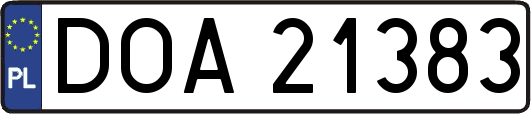 PL
DOA 21383